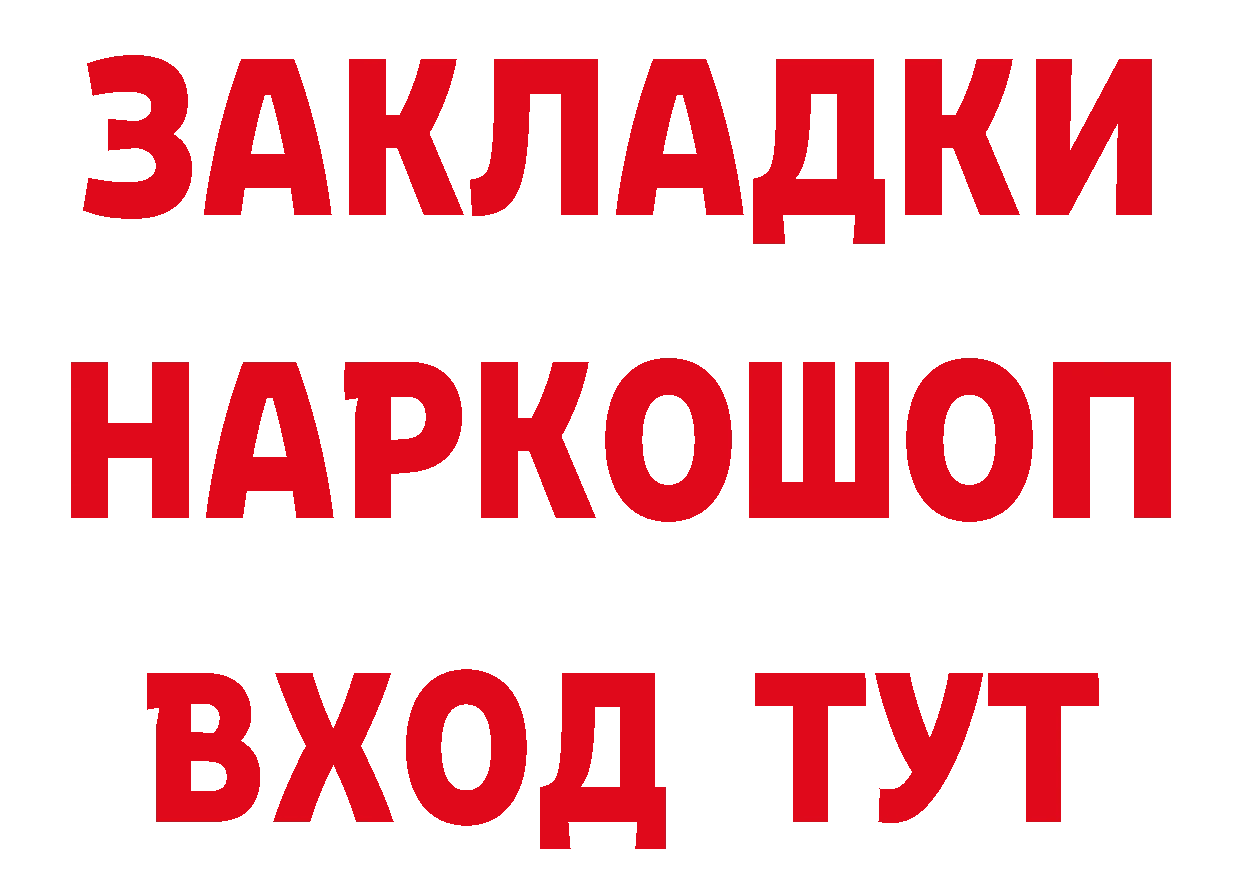 ЗАКЛАДКИ
НАРКОШОП
ВХОД ТУТ